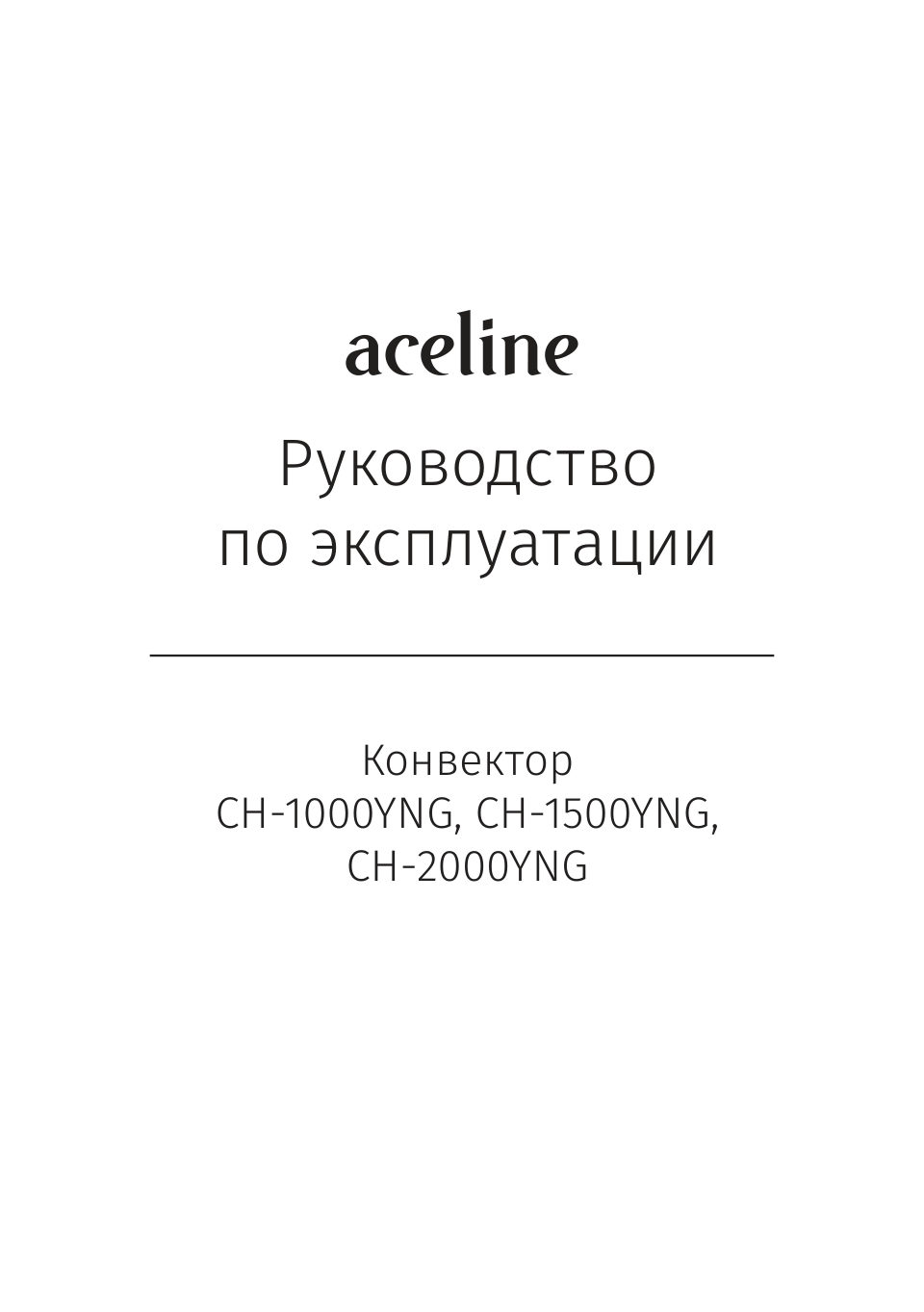 aceline

Руководство по эксплуатации

Конвектор
CH-1000YNG, CH-1500YNG, CH-2000YNG